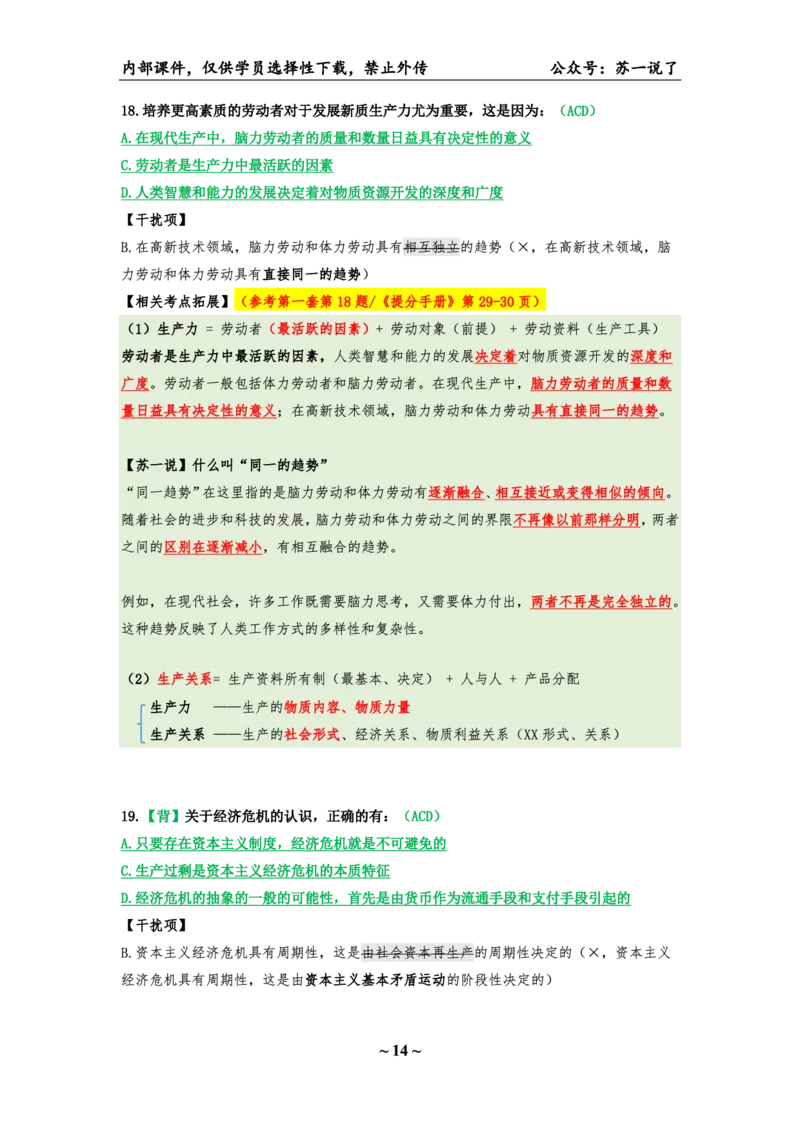 内部课件，仅供学员选择性下载，禁止外传　　　　　　　　公众号：苏一说了

18.培养更高素质的劳动者对于发展新质生产力尤为重要，这是因为：（ACD）

A.在现代生产中，脑力劳动者的质量和数量日益具有决定性的意义

C.劳动者是生产力中最活跃的因素

D.人类智慧和能力的发展决定着对物质资源开发的深度和广度

【干扰项】

B.在高新技术领域，脑力劳动和体力劳动具有相互独立的趋势（×，在高新技术领域，脑力劳动和体力劳动具有直接同一的趋势）

【相关考点拓展】（参考第一套第18题/《提分手册》第29-30页）

（1）生产力 = 劳动者（最活跃的因素）+ 劳动对象（前提） + 劳动资料（生产工具）

劳动者是生产力中最活跃的因素，人类智慧和能力的发展决定着对物质资源开发的深度和广度。劳动者一般包括体力劳动者和脑力劳动者。在现代生产中，脑力劳动者的质量和数量日益具有决定性的意义；在高新技术领域，脑力劳动和体力劳动具有直接同一的趋势。

【苏一说】什么叫“同一的趋势”

“同一趋势”在这里指的是脑力劳动和体力劳动有逐渐融合、相互接近或变得相似的倾向。随着社会的进步和科技的发展，脑力劳动和体力劳动之间的界限不再像以前那样分明，两者之间的区别在逐渐减小，有相互融合的趋势。

例如，在现代社会，许多工作既需要脑力思考，又需要体力付出，两者不再是完全独立的。这种趋势反映了人类工作方式的多样性和复杂性。

（2）生产关系= 生产资料所有制（最基本、决定） + 人与人 + 产品分配

生产力　——生产的物质内容、物质力量

生产关系 ——生产的社会形式、经济关系、物质利益关系（XX形式、关系）

19.【背】关于经济危机的认识，正确的有：（ACD）

A.只要存在资本主义制度，经济危机就是不可避免的

C.生产过剩是资本主义经济危机的本质特征

D.经济危机的抽象的一般的可能性，首先是由货币作为流通手段和支付手段引起的

【干扰项】

B.资本主义经济危机具有周期性，这是由社会资本再生产的周期性决定的（×，资本主义经济危机具有周期性，这是由资本主义基本矛盾运动的阶段性决定的）

~ 14 ~